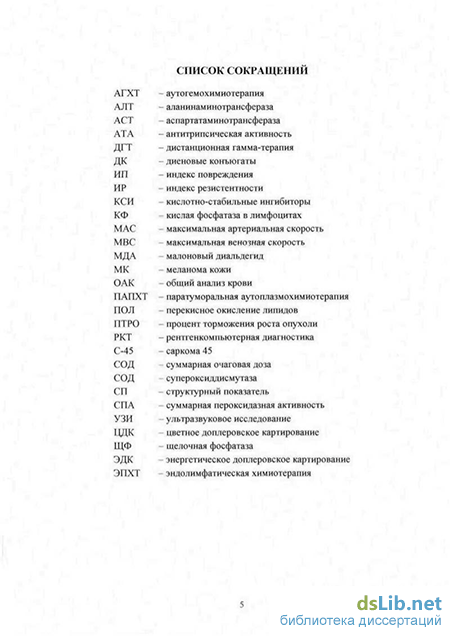 СПИСОК СОКРАЩЕНИЙ

АГХТ – аутогемохимиотерапия
АЛТ – аланинаминотрансфераза
АСТ – аспартатаминотрансфераза
АТА – антитрипсическая активность
ДГТ – дистанционная гамма-терапия
ДК – диеновые конъюгаты
ИП – индекс повреждения
ИР – индекс резистентности
КСИ – кислотно-стабильные ингибиторы
КФ – кислая фосфатаза в лимфоцитах
МАС – максимальная артериальная скорость
МВС – максимальная венозная скорость
МДА – малоновый диальдегид
МК – меланома кожи
ОАК – общий анализ крови
ПАПХТ – паратуморальная аутоплазмохимиотерапия
ПОЛ – перекисное окисление липидов
ПТРО – процент торможения роста опухоли
РКТ – рентгенкомпьютерная диагностика
С-45 – саркома 45
СОД – суммарная очаговая доза
СОД – супероксиддисмутаза
СП – структурный показатель
СПА – суммарная пероксидазная активность
УЗИ – ультразвуковое исследование
ЦДК – цветное доплеровское картирование
ЩФ – щелочная фосфатаза
ЭДК – энергетическое доплеровское картирование
ЭПХТ – эндолимфатическая химиотерапия

5

dsLib.net
библиотека диссертаций